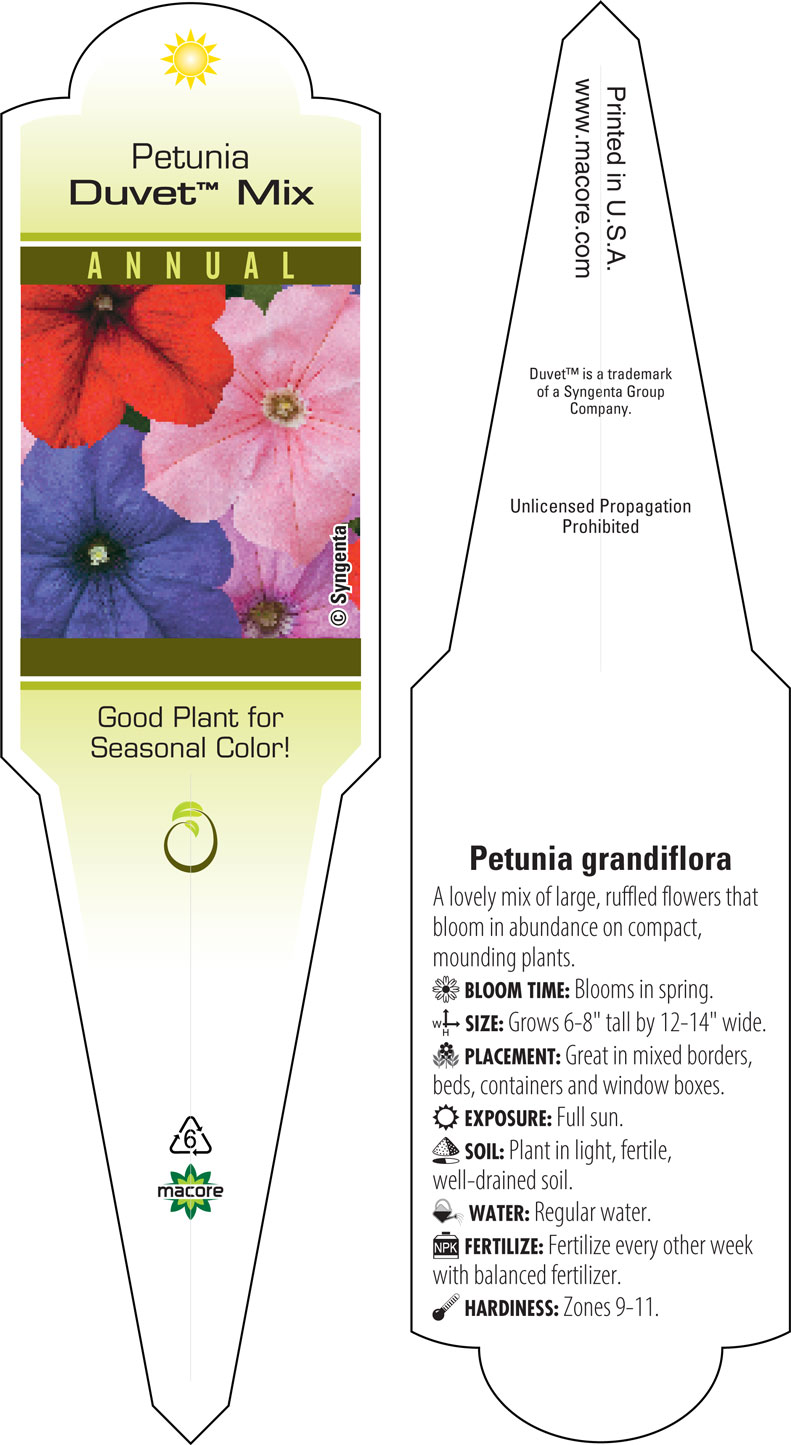 Petunia
Duvet™ Mix

ANNUAL

© Syngenta

Good Plant for Seasonal Color!

6

macore

Printed in U.S.A.
www.macore.com

Duvet™ is a trademark of a Syngenta Group Company.

Unlicensed Propagation Prohibited

Petunia grandiflora

A lovely mix of large, ruffled flowers that bloom in abundance on compact, mounding plants.

BLOOM TIME: Blooms in spring.

W H SIZE: Grows 6-8" tall by 12-14" wide.

PLACEMENT: Great in mixed borders, beds, containers and window boxes.

EXPOSURE: Full sun.

SOIL: Plant in light, fertile, well-drained soil.

WATER: Regular water.

NPK FERTILIZE: Fertilize every other week with balanced fertilizer.

HARDINESS: Zones 9-11.